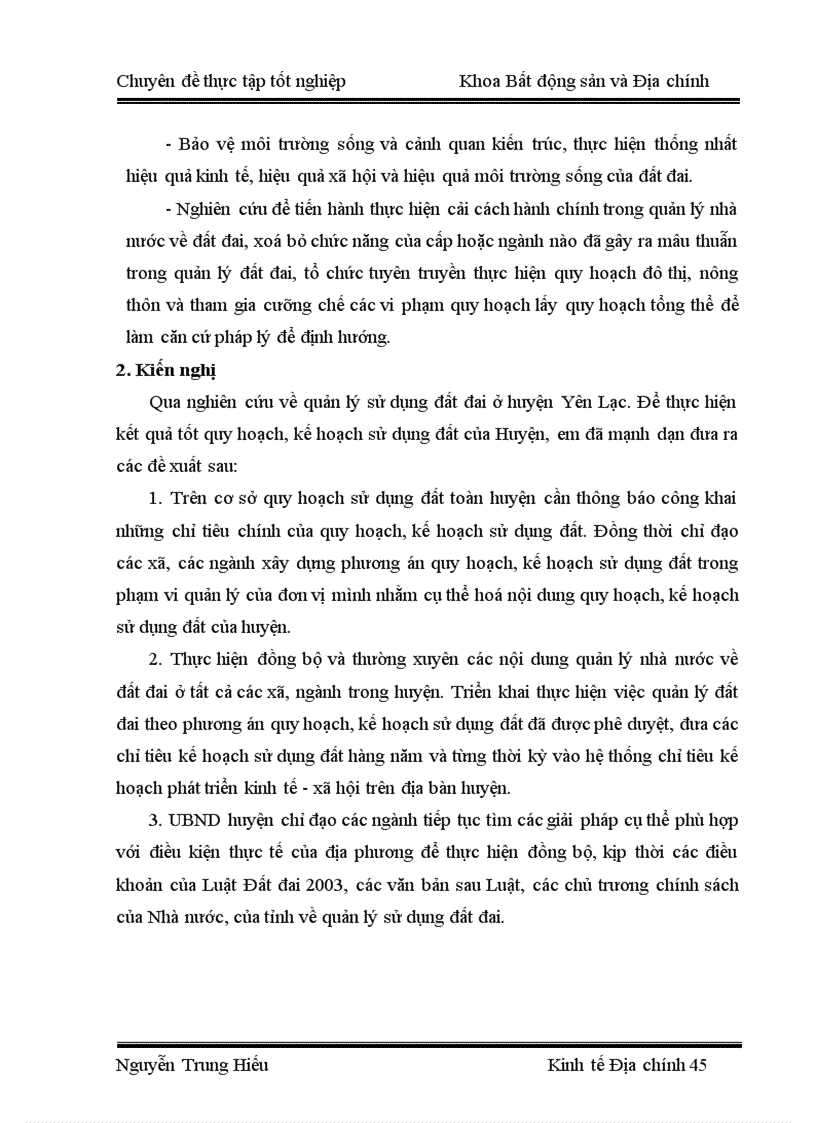 Chuyên đề thực tập tốt nghiệp Khoa Bất động sản và Địa chính

- Bảo vệ môi trường sống và cảnh quan kiến trúc, thực hiện thống nhất hiệu quả kinh tế, hiệu quả xã hội và hiệu quả môi trường sống của đất đai.

- Nghiên cứu để tiến hành thực hiện cải cách hành chính trong quản lý nhà nước về đất đai, xoá bỏ chức năng của cấp hoặc ngành nào đã gây ra mâu thuẫn trong quản lý đất đai, tổ chức tuyên truyền thực hiện quy hoạch đô thị, nông thôn và tham gia cưỡng chế các vi phạm quy hoạch lấy quy hoạch tổng thể để làm căn cứ pháp lý để định hướng.

2. Kiến nghị

Qua nghiên cứu về quản lý sử dụng đất đai ở huyện Yên Lạc. Để thực hiện kết quả tốt quy hoạch, kế hoạch sử dụng đất của Huyện, em đã mạnh dạn đưa ra các đề xuất sau:

1. Trên cơ sở quy hoạch sử dụng đất toàn huyện cần thông báo công khai những chỉ tiêu chính của quy hoạch, kế hoạch sử dụng đất. Đồng thời chỉ đạo các xã, các ngành xây dựng phương án quy hoạch, kế hoạch sử dụng đất trong phạm vi quản lý của đơn vị mình nhằm cụ thể hoá nội dung quy hoạch, kế hoạch sử dụng đất của huyện.

2. Thực hiện đồng bộ và thường xuyên các nội dung quản lý nhà nước về đất đai ở tất cả các xã, ngành trong huyện. Triển khai thực hiện việc quản lý đất đai theo phương án quy hoạch, kế hoạch sử dụng đất đã được phê duyệt, đưa các chỉ tiêu kế hoạch sử dụng đất hàng năm và từng thời kỳ vào hệ thống chỉ tiêu kế hoạch phát triển kinh tế - xã hội trên địa bàn huyện.

3. UBND huyện chỉ đạo các ngành tiếp tục tìm các giải pháp cụ thể phù hợp với điều kiện thực tế của địa phương để thực hiện đồng bộ, kịp thời các điều khoản của Luật Đất đai 2003, các văn bản sau Luật, các chủ trương chính sách của Nhà nước, của tỉnh về quản lý sử dụng đất đai.

Nguyễn Trung Hiếu Kinh tế Địa chính 45